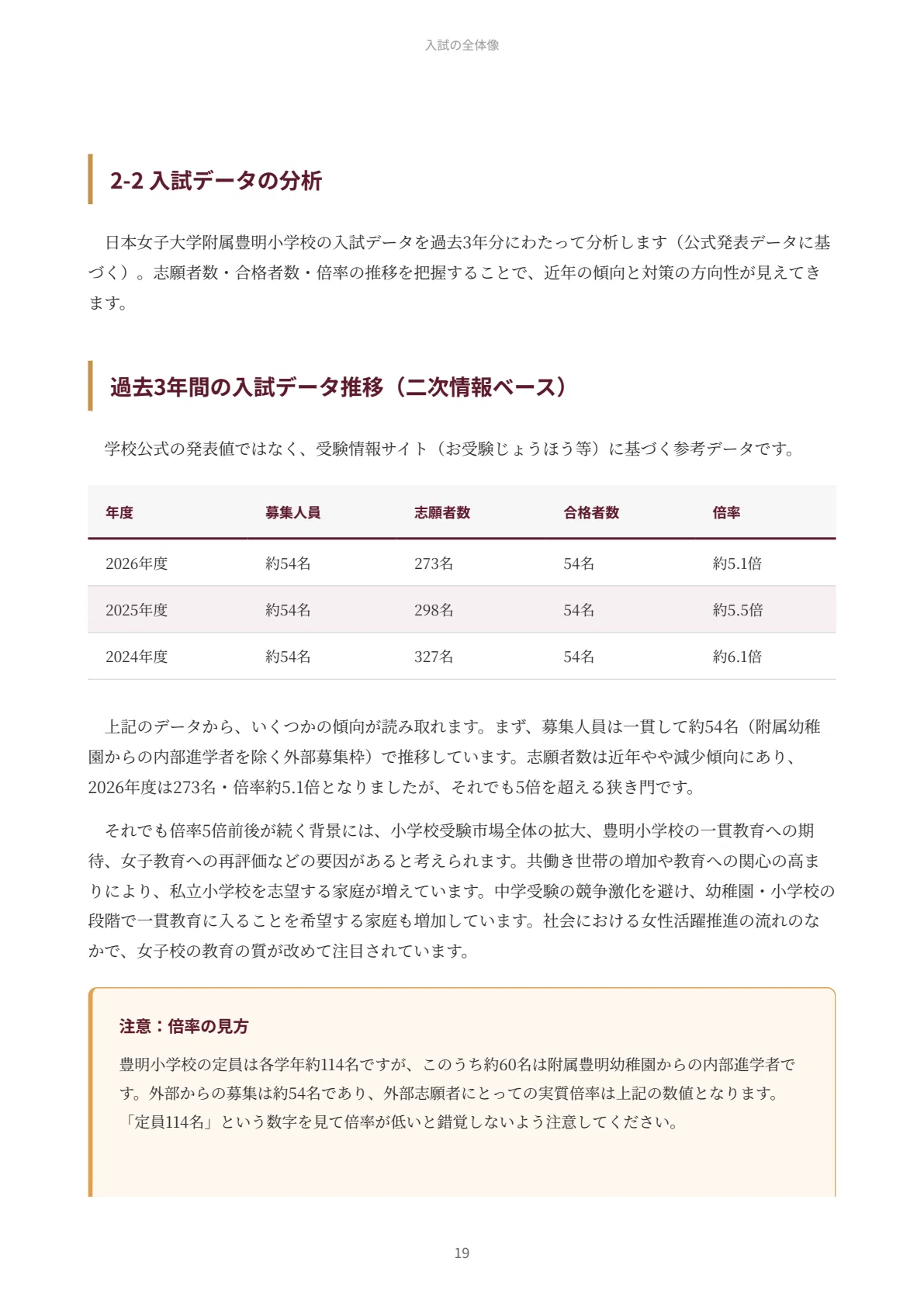 入試の全体像

2-2 入試データの分析

日本女子大学附属豊明小学校の入試データを過去3年分にわたって分析します（公式発表データに基づく）。志願者数・合格者数・倍率の推移を把握することで、近年の傾向と対策の方向性が見えてきます。

過去3年間の入試データ推移（二次情報ベース）

学校公式の発表値ではなく、受験情報サイト（お受験じょうほう等）に基づく参考データです。

| 年度 | 募集人員 | 志願者数 | 合格者数 | 倍率 |
|---|---|---|---|---|
| 2026年度 | 約54名 | 273名 | 54名 | 約5.1倍 |
| 2025年度 | 約54名 | 298名 | 54名 | 約5.5倍 |
| 2024年度 | 約54名 | 327名 | 54名 | 約6.1倍 |

上記のデータから、いくつかの傾向が読み取れます。まず、募集人員は一貫して約54名（附属幼稚園からの内部進学者を除く外部募集枠）で推移しています。志願者数は近年やや減少傾向にあり、2026年度は273名・倍率約5.1倍となりましたが、それでも5倍を超える狭き門です。

それでも倍率5倍前後が続く背景には、小学校受験市場全体の拡大、豊明小学校の一貫教育への期待、女子教育への再評価などの要因があると考えられます。共働き世帯の増加や教育への関心の高まりにより、私立小学校を志望する家庭が増えています。中学受験の競争激化を避け、幼稚園・小学校の段階で一貫教育に入ることを希望する家庭も増加しています。社会における女性活躍推進の流れのなかで、女子校の教育の質が改めて注目されています。

注意：倍率の見方

豊明小学校の定員は各学年約114名ですが、このうち約60名は附属豊明幼稚園からの内部進学者です。外部からの募集は約54名であり、外部志願者にとっての実質倍率は上記の数値となります。「定員114名」という数字を見て倍率が低いと錯覚しないよう注意してください。

19